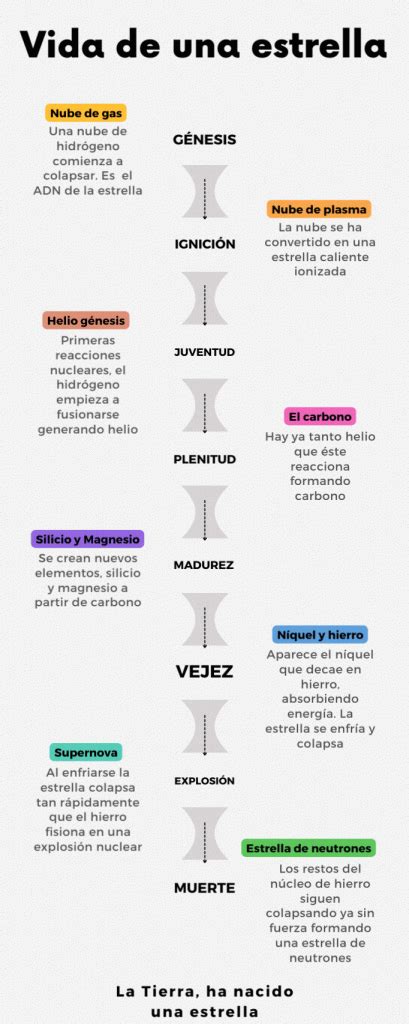 Vida de una estrella

Nube de gas
Una nube de hidrógeno comienza a colapsar. Es el ADN de la estrella

GÉNESIS

Nube de plasma
La nube se ha convertido en una estrella caliente ionizada

IGNICIÓN

Helio génesis
Primeras reacciones nucleares, el hidrógeno empieza a fusionarse generando helio

JUVENTUD

El carbono
Hay ya tanto helio que éste reacciona formando carbono

PLENITUD

Silicio y Magnesio
Se crean nuevos elementos, silicio y magnesio a partir de carbono

MADUREZ

Níquel y hierro
Aparece el níquel que decae en hierro, absorbiendo energía. La estrella se enfría y colapsa

VEJEZ

Supernova
Al enfriarse la estrella colapsa tan rápidamente que el hierro fisiona en una explosión nuclear

EXPLOSIÓN

Estrella de neutrones
Los restos del núcleo de hierro siguen colapsando ya sin fuerza formando una estrella de neutrones

MUERTE

La Tierra, ha nacido una estrella